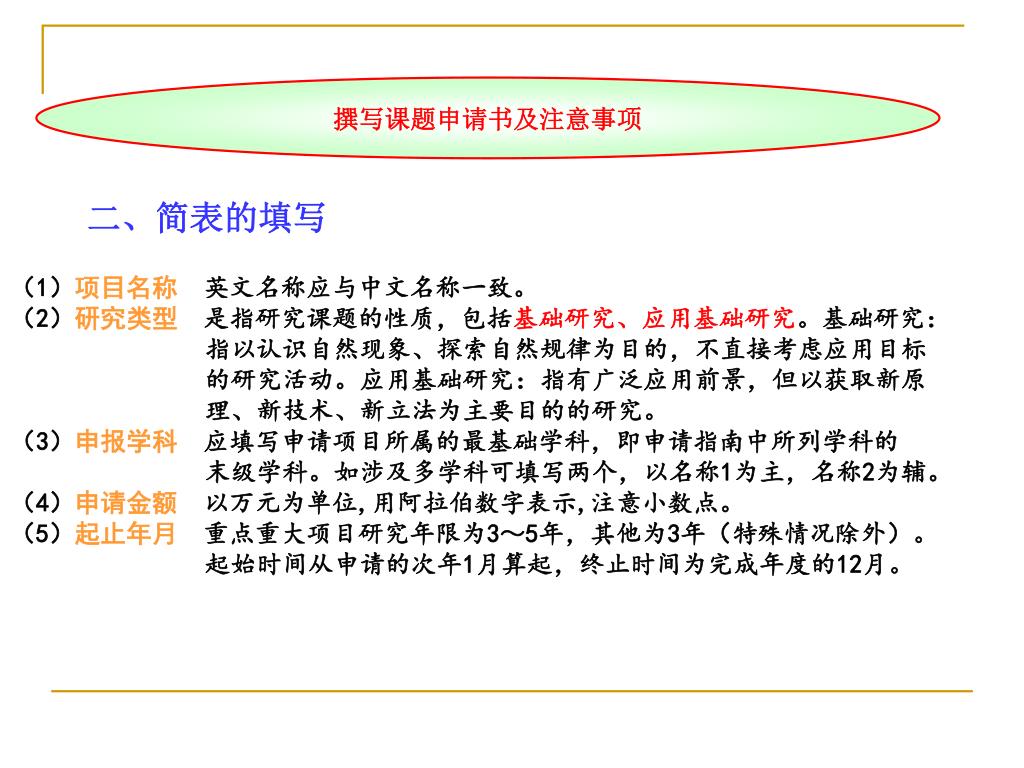 撰写课题申请书及注意事项

二、简表的填写

（1）项目名称　英文名称应与中文名称一致。
（2）研究类型　是指研究课题的性质，包括基础研究、应用基础研究。基础研究：指以认识自然现象、探索自然规律为目的，不直接考虑应用目标的研究活动。应用基础研究：指有广泛应用前景，但以获取新原理、新技术、新立法为主要目的的研究。
（3）申报学科　应填写申请项目所属的最基础学科，即申请指南中所列学科的末级学科。如涉及多学科可填写两个，以名称1为主，名称2为辅。
（4）申请金额　以万元为单位,用阿拉伯数字表示,注意小数点。
（5）起止年月　重点重大项目研究年限为3～5年，其他为3年（特殊情况除外）。起始时间从申请的次年1月算起，终止时间为完成年度的12月。